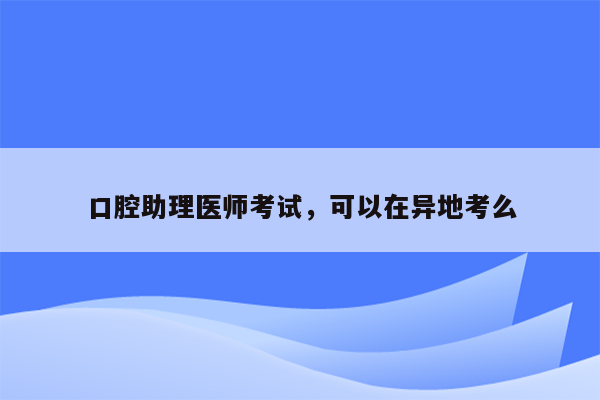 口腔助理医师考试，可以在异地考么